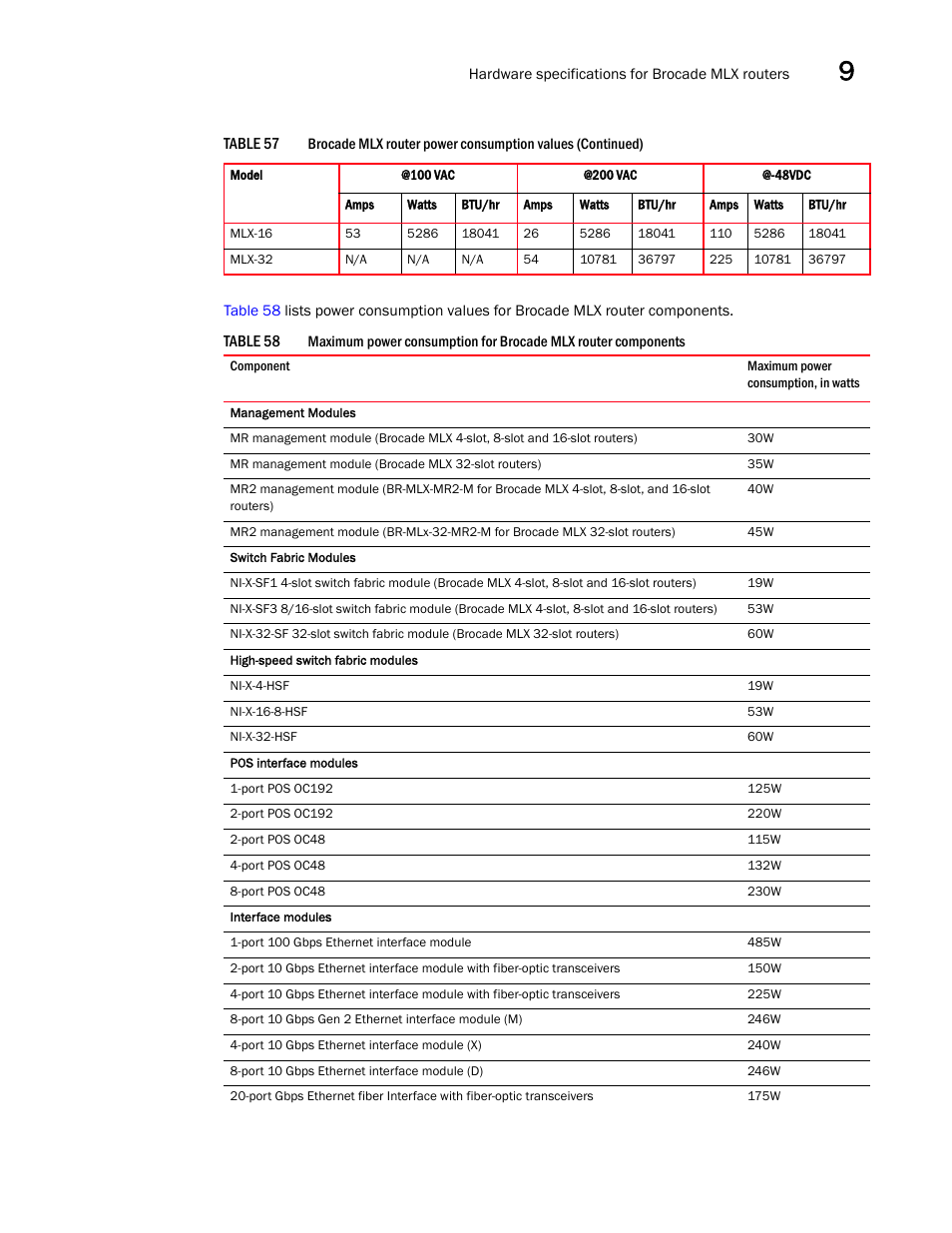 Hardware specifications for Brocade MLX routers 9

TABLE 57 Brocade MLX router power consumption values (Continued)

| Model | @100 VAC | | | @200 VAC | | | @-48VDC | | |
|---|---|---|---|---|---|---|---|---|---|
| | Amps | Watts | BTU/hr | Amps | Watts | BTU/hr | Amps | Watts | BTU/hr |
| MLX-16 | 53 | 5286 | 18041 | 26 | 5286 | 18041 | 110 | 5286 | 18041 |
| MLX-32 | N/A | N/A | N/A | 54 | 10781 | 36797 | 225 | 10781 | 36797 |

Table 58 lists power consumption values for Brocade MLX router components.

TABLE 58 Maximum power consumption for Brocade MLX router components

| Component | Maximum power consumption, in watts |
|---|---|
| Management Modules | |
| MR management module (Brocade MLX 4-slot, 8-slot and 16-slot routers) | 30W |
| MR management module (Brocade MLX 32-slot routers) | 35W |
| MR2 management module (BR-MLX-MR2-M for Brocade MLX 4-slot, 8-slot, and 16-slot routers) | 40W |
| MR2 management module (BR-MLx-32-MR2-M for Brocade MLX 32-slot routers) | 45W |
| Switch Fabric Modules | |
| NI-X-SF1 4-slot switch fabric module (Brocade MLX 4-slot, 8-slot and 16-slot routers) | 19W |
| NI-X-SF3 8/16-slot switch fabric module (Brocade MLX 4-slot, 8-slot and 16-slot routers) | 53W |
| NI-X-32-SF 32-slot switch fabric module (Brocade MLX 32-slot routers) | 60W |
| High-speed switch fabric modules | |
| NI-X-4-HSF | 19W |
| NI-X-16-8-HSF | 53W |
| NI-X-32-HSF | 60W |
| POS interface modules | |
| 1-port POS OC192 | 125W |
| 2-port POS OC192 | 220W |
| 2-port POS OC48 | 115W |
| 4-port POS OC48 | 132W |
| 8-port POS OC48 | 230W |
| Interface modules | |
| 1-port 100 Gbps Ethernet interface module | 485W |
| 2-port 10 Gbps Ethernet interface module with fiber-optic transceivers | 150W |
| 4-port 10 Gbps Ethernet interface module with fiber-optic transceivers | 225W |
| 8-port 10 Gbps Gen 2 Ethernet interface module (M) | 246W |
| 4-port 10 Gbps Ethernet interface module (X) | 240W |
| 8-port 10 Gbps Ethernet interface module (D) | 246W |
| 20-port Gbps Ethernet fiber Interface with fiber-optic transceivers | 175W |